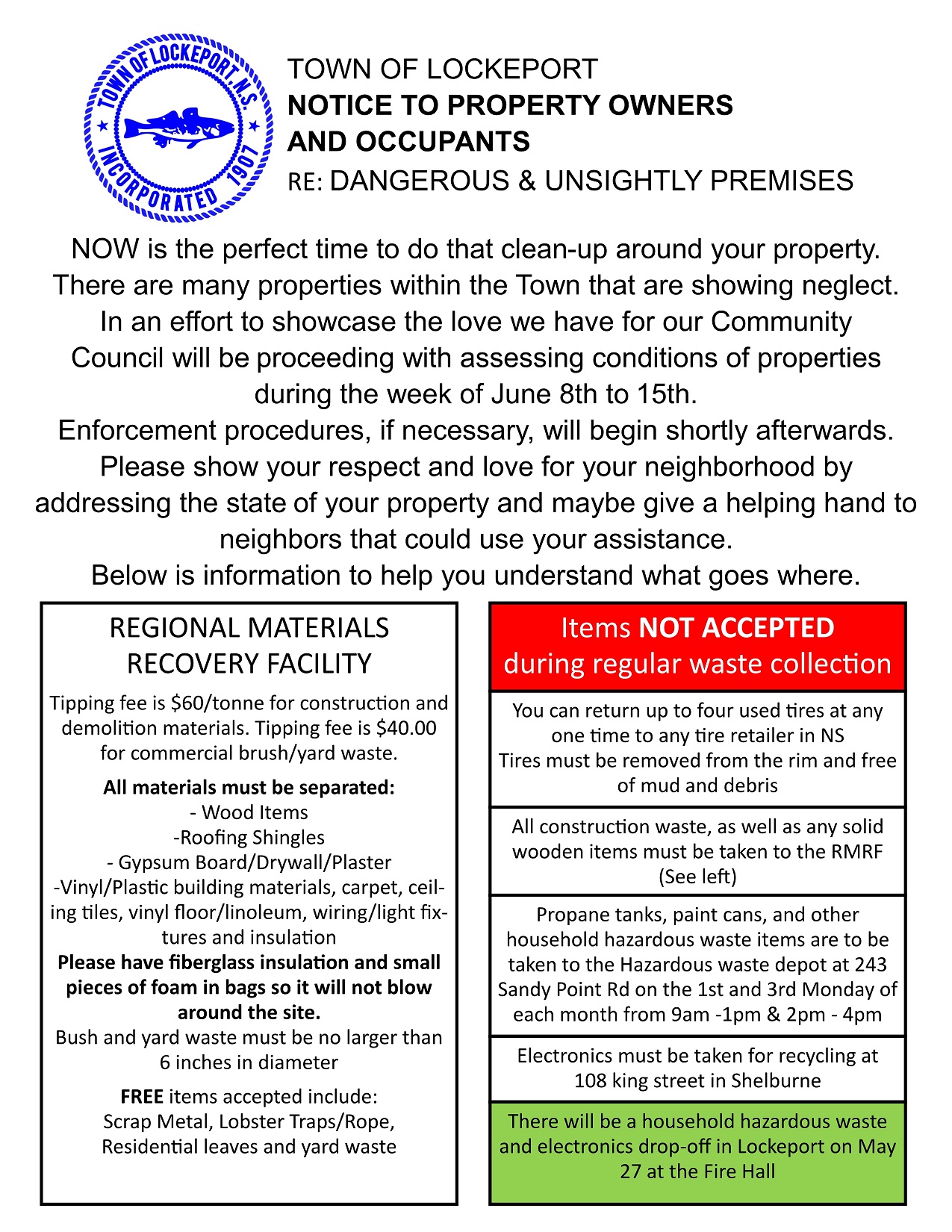 TOWN OF LOCKEPORT, N.S. INCORPORATED 1907

TOWN OF LOCKEPORT
NOTICE TO PROPERTY OWNERS AND OCCUPANTS
RE: DANGEROUS & UNSIGHTLY PREMISES

NOW is the perfect time to do that clean-up around your property. There are many properties within the Town that are showing neglect. In an effort to showcase the love we have for our Community Council will be proceeding with assessing conditions of properties during the week of June 8th to 15th.
Enforcement procedures, if necessary, will begin shortly afterwards. Please show your respect and love for your neighborhood by addressing the state of your property and maybe give a helping hand to neighbors that could use your assistance.
Below is information to help you understand what goes where.

REGIONAL MATERIALS RECOVERY FACILITY

Tipping fee is $60/tonne for construction and demolition materials. Tipping fee is $40.00 for commercial brush/yard waste.

All materials must be separated:
- Wood Items
-Roofing Shingles
- Gypsum Board/Drywall/Plaster
-Vinyl/Plastic building materials, carpet, ceiling tiles, vinyl floor/linoleum, wiring/light fixtures and insulation
Please have fiberglass insulation and small pieces of foam in bags so it will not blow around the site.
Bush and yard waste must be no larger than 6 inches in diameter

FREE items accepted include:
Scrap Metal, Lobster Traps/Rope, Residential leaves and yard waste

Items NOT ACCEPTED during regular waste collection

You can return up to four used tires at any one time to any tire retailer in NS
Tires must be removed from the rim and free of mud and debris

All construction waste, as well as any solid wooden items must be taken to the RMRF (See left)

Propane tanks, paint cans, and other household hazardous waste items are to be taken to the Hazardous waste depot at 243 Sandy Point Rd on the 1st and 3rd Monday of each month from 9am -1pm & 2pm - 4pm

Electronics must be taken for recycling at 108 king street in Shelburne

There will be a household hazardous waste and electronics drop-off in Lockeport on May 27 at the Fire Hall